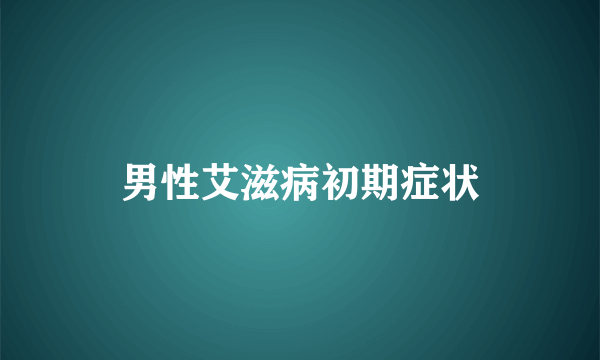 男性艾滋病初期症状